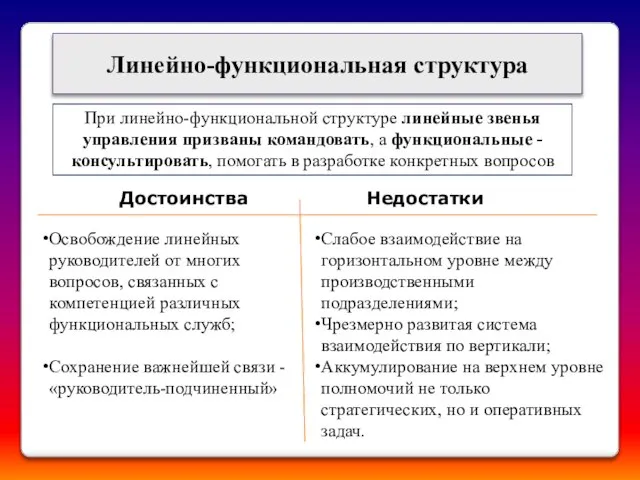 Линейно-функциональная структура

При линейно-функциональной структуре линейные звенья управления призваны командовать, а функциональные - консультировать, помогать в разработке конкретных вопросов

Достоинства

•Освобождение линейных руководителей от многих вопросов, связанных с компетенцией различных функциональных служб;

•Сохранение важнейшей связи - «руководитель-подчиненный»

Недостатки

•Слабое взаимодействие на горизонтальном уровне между производственными подразделениями;
•Чрезмерно развитая система взаимодействия по вертикали;
•Аккумулирование на верхнем уровне полномочий не только стратегических, но и оперативных задач.